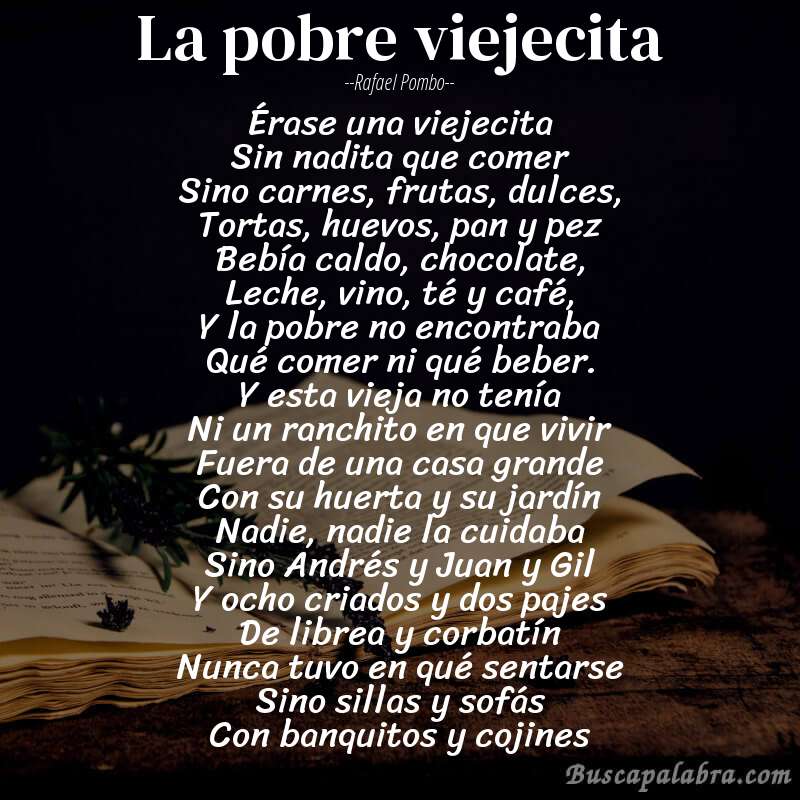 La pobre viejecita

--Rafael Pombo--

Érase una viejecita
Sin nadita que comer
Sino carnes, frutas, dulces,
Tortas, huevos, pan y pez
Bebía caldo, chocolate,
Leche, vino, té y café,
Y la pobre no encontraba
Qué comer ni qué beber.
Y esta vieja no tenía
Ni un ranchito en que vivir
Fuera de una casa grande
Con su huerta y su jardín
Nadie, nadie la cuidaba
Sino Andrés y Juan y Gil
Y ocho criados y dos pajes
De librea y corbatín
Nunca tuvo en qué sentarse
Sino sillas y sofás
Con banquitos y cojines

Buscapalabra.com